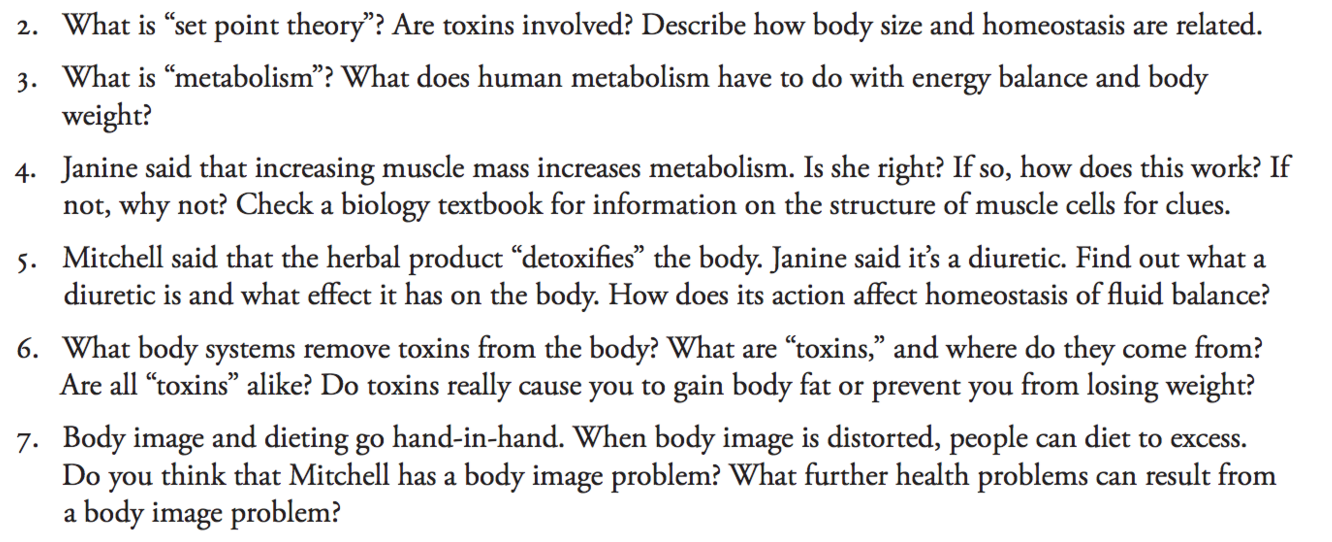 2. What is “set point theory”? Are toxins involved? Describe how body size and homeostasis are related.

3. What is “metabolism”? What does human metabolism have to do with energy balance and body weight?

4. Janine said that increasing muscle mass increases metabolism. Is she right? If so, how does this work? If not, why not? Check a biology textbook for information on the structure of muscle cells for clues.

5. Mitchell said that the herbal product “detoxifies” the body. Janine said it’s a diuretic. Find out what a diuretic is and what effect it has on the body. How does its action affect homeostasis of fluid balance?

6. What body systems remove toxins from the body? What are “toxins,” and where do they come from? Are all “toxins” alike? Do toxins really cause you to gain body fat or prevent you from losing weight?

7. Body image and dieting go hand-in-hand. When body image is distorted, people can diet to excess. Do you think that Mitchell has a body image problem? What further health problems can result from a body image problem?